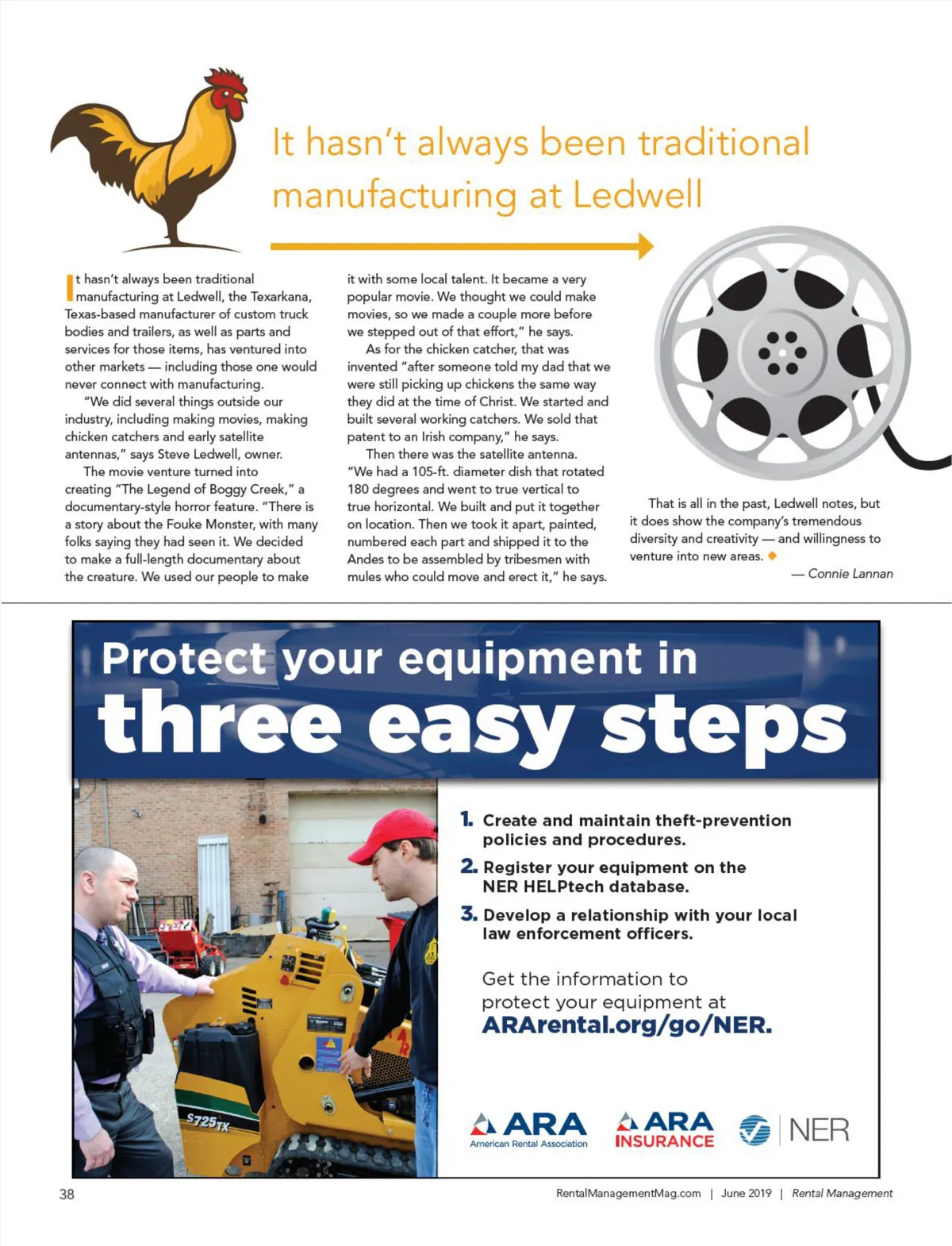 It hasn't always been traditional manufacturing at Ledwell

It hasn't always been traditional manufacturing at Ledwell, the Texarkana, Texas-based manufacturer of custom truck bodies and trailers, as well as parts and services for those items, has ventured into other markets — including those one would never connect with manufacturing.

"We did several things outside our industry, including making movies, making chicken catchers and early satellite antennas," says Steve Ledwell, owner.

The movie venture turned into creating "The Legend of Boggy Creek," a documentary-style horror feature. "There is a story about the Fouke Monster, with many folks saying they had seen it. We decided to make a full-length documentary about the creature. We used our people to make it with some local talent. It became a very popular movie. We thought we could make movies, so we made a couple more before we stepped out of that effort," he says.

As for the chicken catcher, that was invented "after someone told my dad that we were still picking up chickens the same way they did at the time of Christ. We started and built several working catchers. We sold that patent to an Irish company," he says.

Then there was the satellite antenna. "We had a 105-ft. diameter dish that rotated 180 degrees and went to true vertical to true horizontal. We built and put it together on location. Then we took it apart, painted, numbered each part and shipped it to the Andes to be assembled by tribesmen with mules who could move and erect it," he says.

That is all in the past, Ledwell notes, but it does show the company's tremendous diversity and creativity — and willingness to venture into new areas.

— Connie Lannan

Protect your equipment in three easy steps

1. Create and maintain theft-prevention policies and procedures.
2. Register your equipment on the NER HELPtech database.
3. Develop a relationship with your local law enforcement officers.

Get the information to protect your equipment at ARArental.org/go/NER.

S725TX

ARA American Rental Association   ARA INSURANCE   NER

38   RentalManagementMag.com | June 2019 | Rental Management